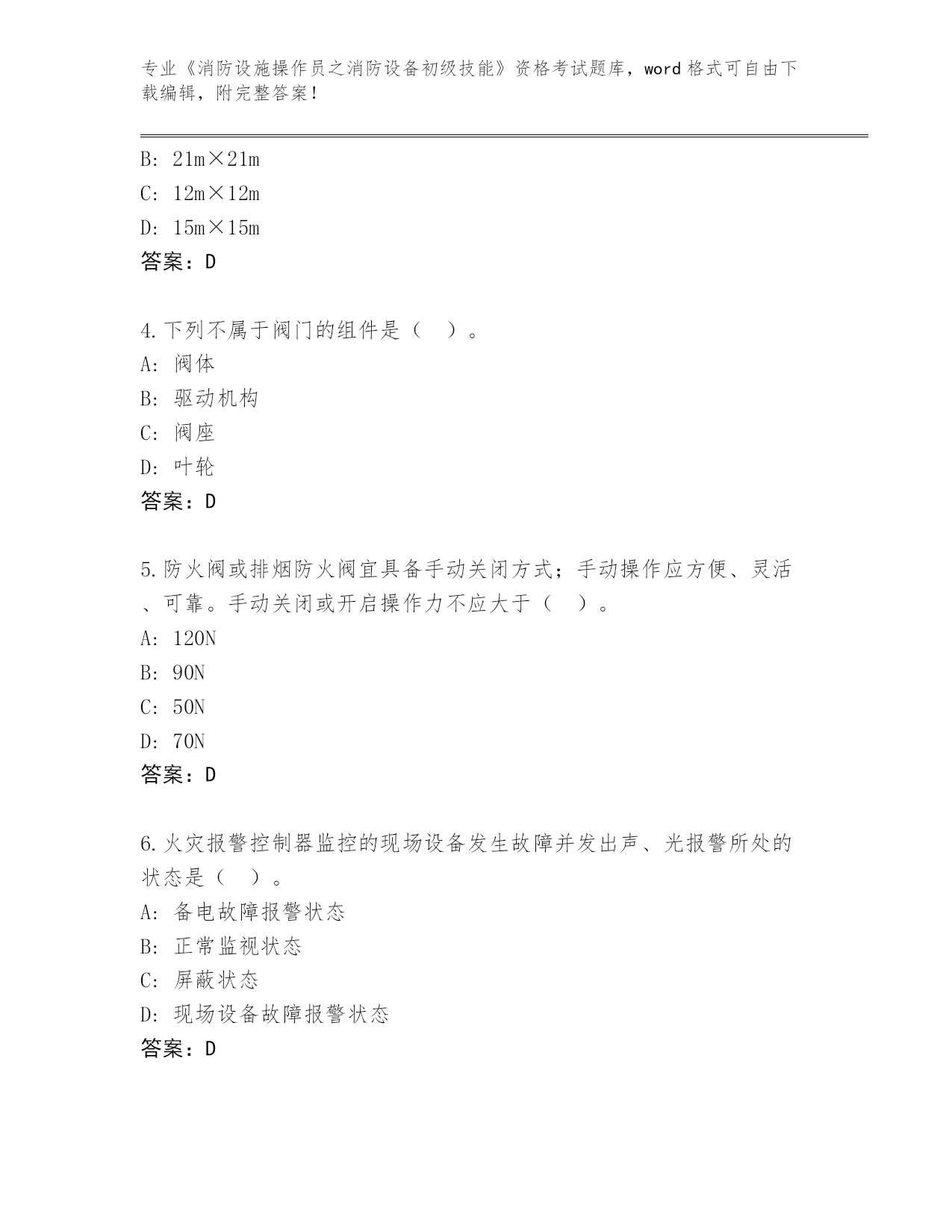 专业《消防设施操作员之消防设备初级技能》资格考试题库，word 格式可自由下载编辑，附完整答案！

B: 21m×21m
C: 12m×12m
D: 15m×15m
答案：D

4.下列不属于阀门的组件是（　）。
A: 阀体
B: 驱动机构
C: 阀座
D: 叶轮
答案：D

5.防火阀或排烟防火阀宜具备手动关闭方式；手动操作应方便、灵活、可靠。手动关闭或开启操作力不应大于（　）。
A: 120N
B: 90N
C: 50N
D: 70N
答案：D

6.火灾报警控制器监控的现场设备发生故障并发出声、光报警所处的状态是（　）。
A: 备电故障报警状态
B: 正常监视状态
C: 屏蔽状态
D: 现场设备故障报警状态
答案：D